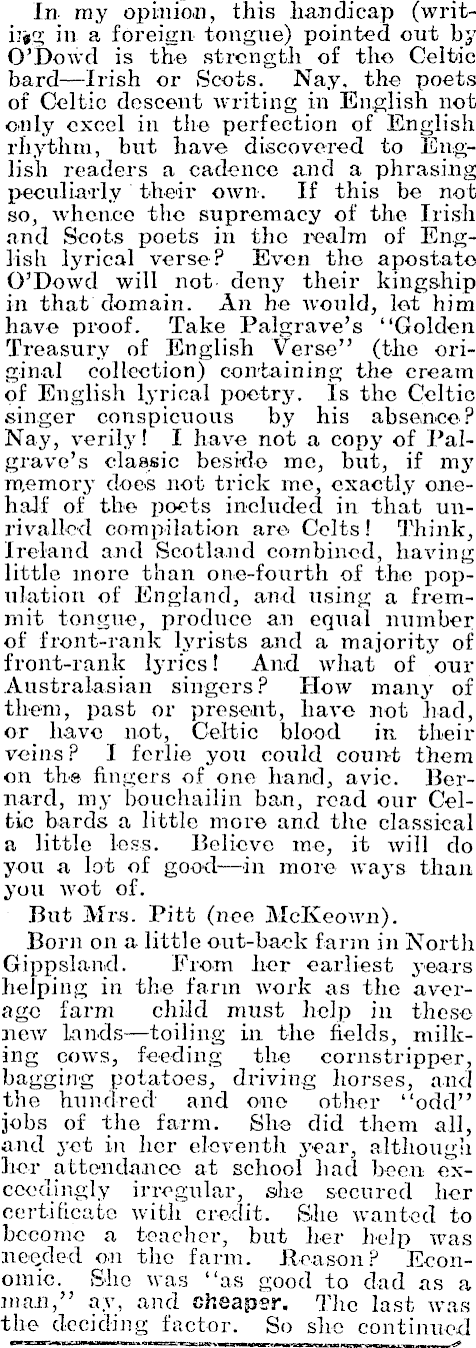 In my opinion, this handicap (writing in a foreign tongue) pointed out by O'Dowd is the strength of the Celtic bard—Irish or Scots. Nay, the poets of Celtic descent writing in English not only excel in the perfection of English rhythm, but have discovered to English readers a cadence and a phrasing peculiarly their own. If this be not so, whence the supremacy of the Irish and Scots poets in the realm of English lyrical verse? Even the apostate O'Dowd will not deny their kingship in that domain. An he would, let him have proof. Take Palgrave's "Golden Treasury of English Verse" (the original collection) containing the cream of English lyrical poetry. Is the Celtic singer conspicuous by his absence? Nay, verily! I have not a copy of Palgrave's classic beside me, but, if my memory does not trick me, exactly one-half of the poets included in that unrivalled compilation are Celts! Think, Ireland and Scotland combined, having little more than one-fourth of the population of England, and using a fremmit tongue, produce an equal number of front-rank lyrists and a majority of front-rank lyrics! And what of our Australasian singers? How many of them, past or present, have not had, or have not, Celtic blood in their veins? I ferlie you could count them on the fingers of one hand, avic. Bernard, my bouchailin ban, read our Celtic bards a little more and the classical a little less. Believe me, it will do you a lot of good—in more ways than you wot of.

But Mrs. Pitt (nee McKeown).

Born on a little out-back farm in North Gippsland. From her earliest years helping in the farm work as the average farm child must help in these new lands—toiling in the fields, milking cows, feeding the cornstripper, bagging potatoes, driving horses, and the hundred and one other "odd" jobs of the farm. She did them all, and yet in her eleventh year, although her attendance at school had been exceedingly irregular, she secured her certificate with credit. She wanted to become a teacher, but her help was needed on the farm. Reason? Economic. She was "as good to dad as a man," ay, and cheaper. The last was the deciding factor. So she continued